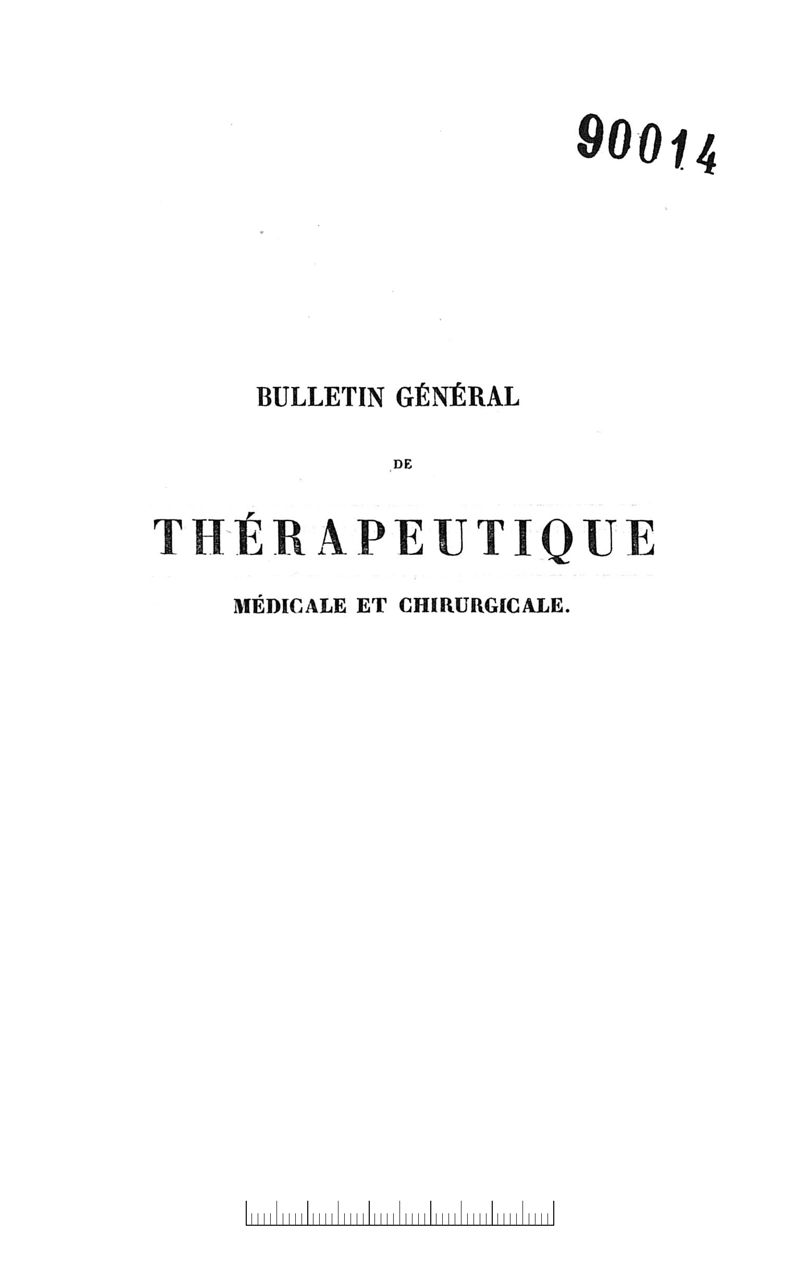 90014

BULLETIN GÉNÉRAL

DE

THÉRAPEUTIQUE

MÉDICALE ET CHIRURGICALE.